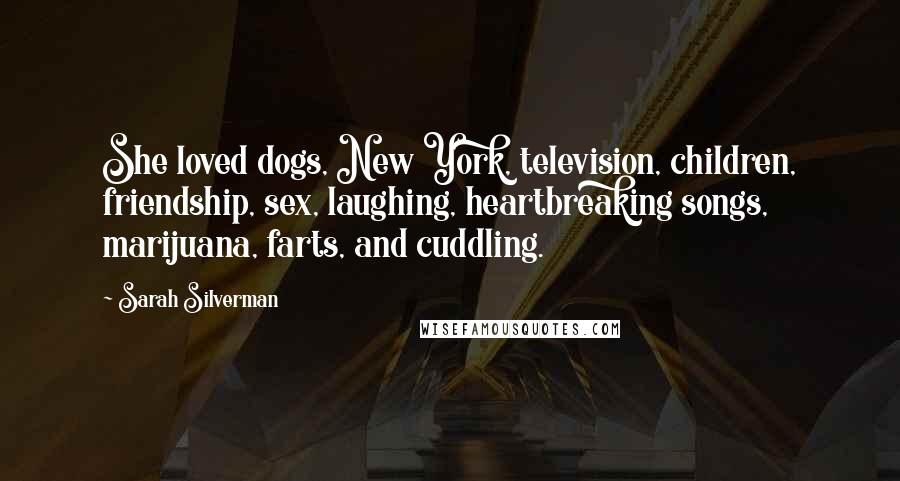 She loved dogs, New York, television, children, friendship, sex, laughing, heartbreaking songs, marijuana, farts, and cuddling.

~ Sarah Silverman

WISEFAMOUSQUOTES.COM